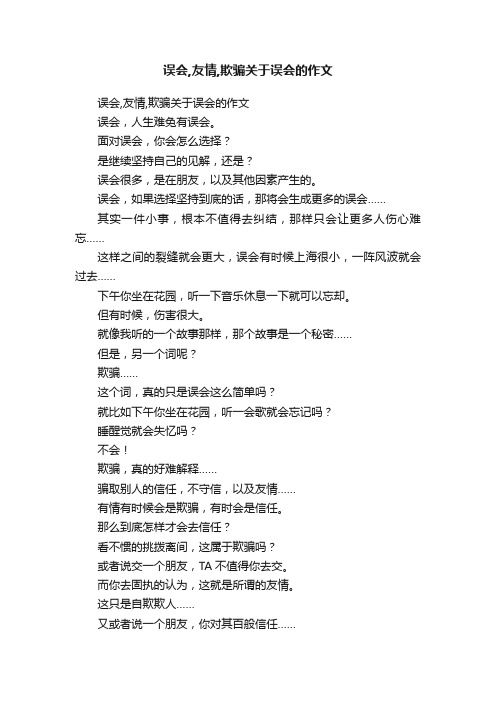 误会,友情,欺骗关于误会的作文

误会,友情,欺骗关于误会的作文

误会，人生难免有误会。

面对误会，你会怎么选择？

是继续坚持自己的见解，还是？

误会很多，是在朋友，以及其他因素产生的。

误会，如果选择坚持到底的话，那将会生成更多的误会......

其实一件小事，根本不值得去纠结，那样只会让更多人伤心难忘......

这样之间的裂缝就会更大，误会有时候上海很小，一阵风波就会过去......

下午你坐在花园，听一下音乐休息一下就可以忘却。

但有时候，伤害很大。

就像我听的一个故事那样，那个故事是一个秘密......

但是，另一个词呢？

欺骗......

这个词，真的只是误会这么简单吗？

就比如下午你坐在花园，听一会歌就会忘记吗？

睡醒觉就会失忆吗？

不会！

欺骗，真的好难解释......

骗取别人的信任，不守信，以及友情......

有情有时候会是欺骗，有时会是信任。

那么到底怎样才会去信任？

看不惯的挑拨离间，这属于欺骗吗？

或者说交一个朋友，TA 不值得你去交。

而你去固执的认为，这就是所谓的友情。

这只是自欺欺人......

又或者说一个朋友，你对其百般信任......